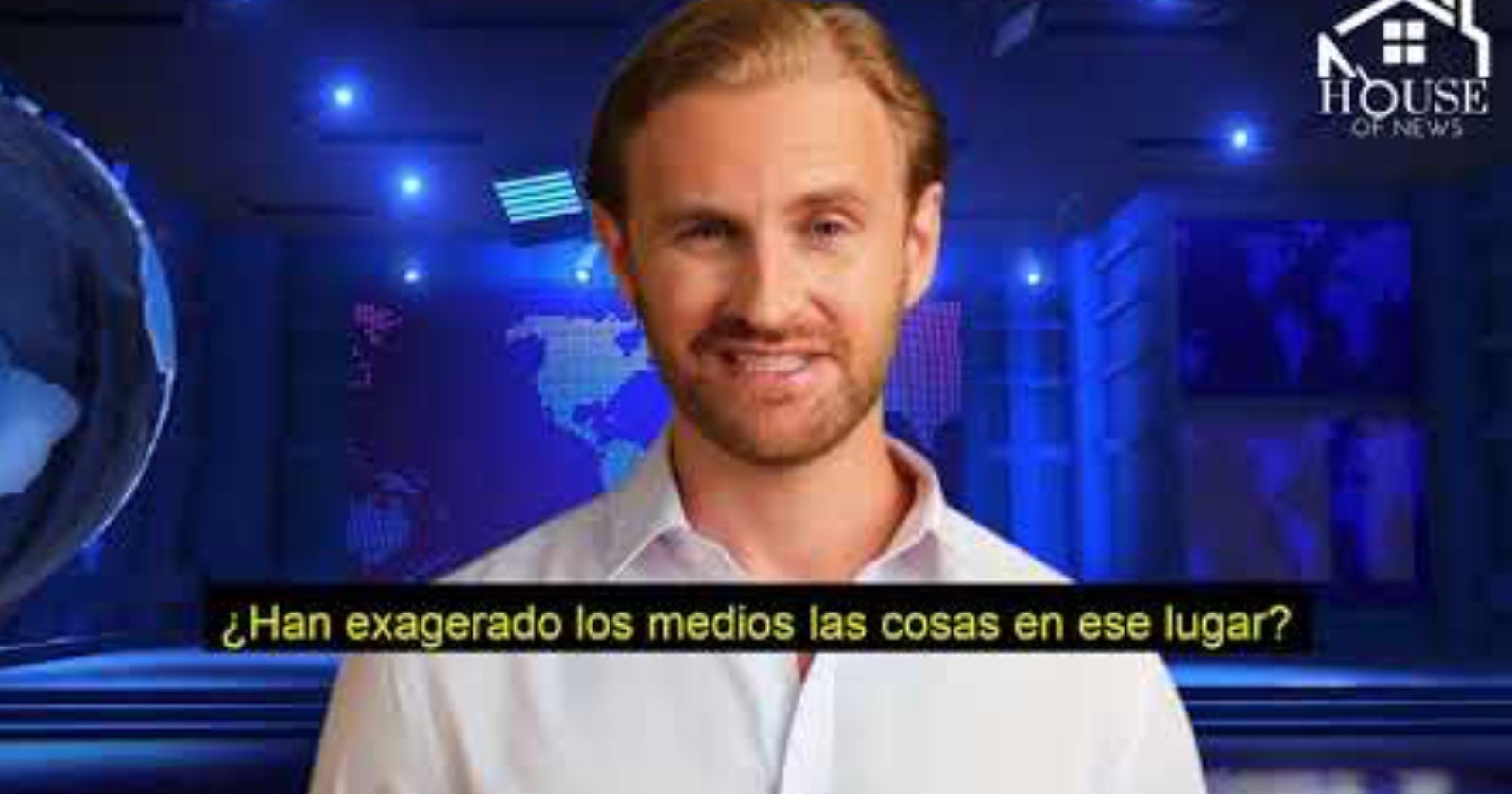 HOUSE
OF NEWS

¿Han exagerado los medios las cosas en ese lugar?